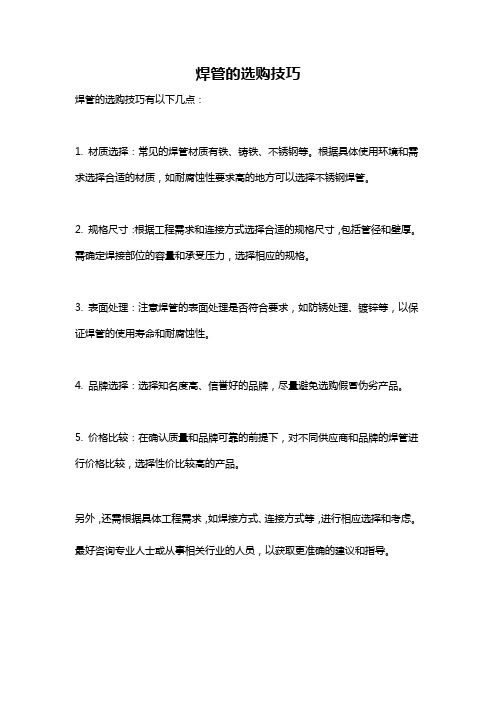 焊管的选购技巧

焊管的选购技巧有以下几点：

1. 材质选择：常见的焊管材质有铁、铸铁、不锈钢等。根据具体使用环境和需求选择合适的材质，如耐腐蚀性要求高的地方可以选择不锈钢焊管。

2. 规格尺寸：根据工程需求和连接方式选择合适的规格尺寸，包括管径和壁厚。需确定焊接部位的容量和承受压力，选择相应的规格。

3. 表面处理：注意焊管的表面处理是否符合要求，如防锈处理、镀锌等，以保证焊管的使用寿命和耐腐蚀性。

4. 品牌选择：选择知名度高、信誉好的品牌，尽量避免选购假冒伪劣产品。

5. 价格比较：在确认质量和品牌可靠的前提下，对不同供应商和品牌的焊管进行价格比较，选择性价比较高的产品。

另外，还需根据具体工程需求，如焊接方式、连接方式等，进行相应选择和考虑。最好咨询专业人士或从事相关行业的人员，以获取更准确的建议和指导。